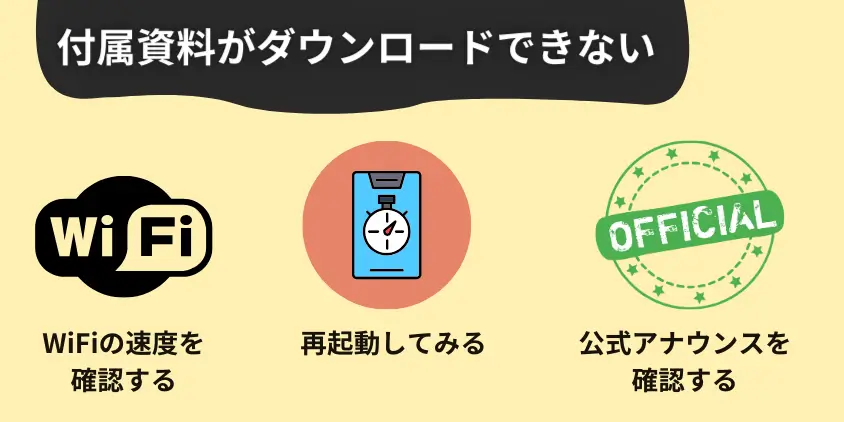 付属資料がダウンロードできない

Wi Fi

WiFiの速度を確認する

再起動してみる

OFFICIAL

公式アナウンスを確認する